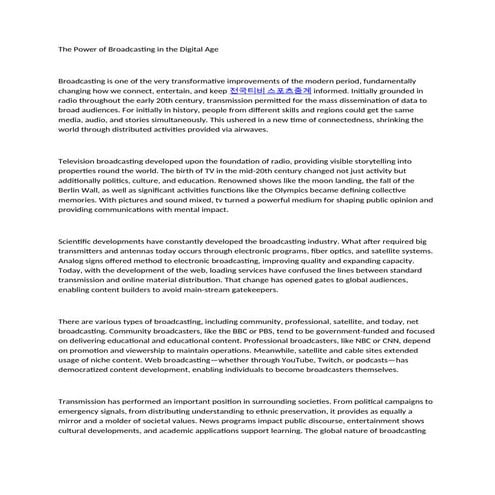 The Power of Broadcasting in the Digital Age

Broadcasting is one of the very transformative improvements of the modern period, fundamentally changing how we connect, entertain, and keep 전국티비 스포츠중계 informed. Initially grounded in radio throughout the early 20th century, transmission permitted for the mass dissemination of data to broad audiences. For initially in history, people from different skills and regions could get the same media, audio, and stories simultaneously. This ushered in a new time of connectedness, shrinking the world through distributed activities provided via airwaves.

Television broadcasting developed upon the foundation of radio, providing visible storytelling into properties round the world. The birth of TV in the mid-20th century changed not just activity but additionally politics, culture, and education. Renowned shows like the moon landing, the fall of the Berlin Wall, as well as significant activities functions like the Olympics became defining collective memories. With pictures and sound mixed, tv turned a powerful medium for shaping public opinion and providing communications with mental impact.

Scientific developments have constantly developed the broadcasting industry. What after required big transmitters and antennas today occurs through electronic programs, fiber optics, and satellite systems. Analog signs offered method to electronic broadcasting, improving quality and expanding capacity. Today, with the development of the web, loading services have confused the lines between standard transmission and online material distribution. That change has opened gates to global audiences, enabling content builders to avoid main-stream gatekeepers.

There are various types of broadcasting, including community, professional, satellite, and today, net broadcasting. Community broadcasters, like the BBC or PBS, tend to be government-funded and focused on delivering educational and educational content. Professional broadcasters, like NBC or CNN, depend on promotion and viewership to maintain operations. Meanwhile, satellite and cable sites extended usage of niche content. Web broadcasting—whether through YouTube, Twitch, or podcasts—has democratized content development, enabling individuals to become broadcasters themselves.

Transmission has performed an important position in surrounding societies. From political campaigns to emergency signals, from distributing understanding to ethnic preservation, it provides as equally a mirror and a molder of societal values. News programs impact public discourse, entertainment shows cultural developments, and academic applications support learning. The global nature of broadcasting